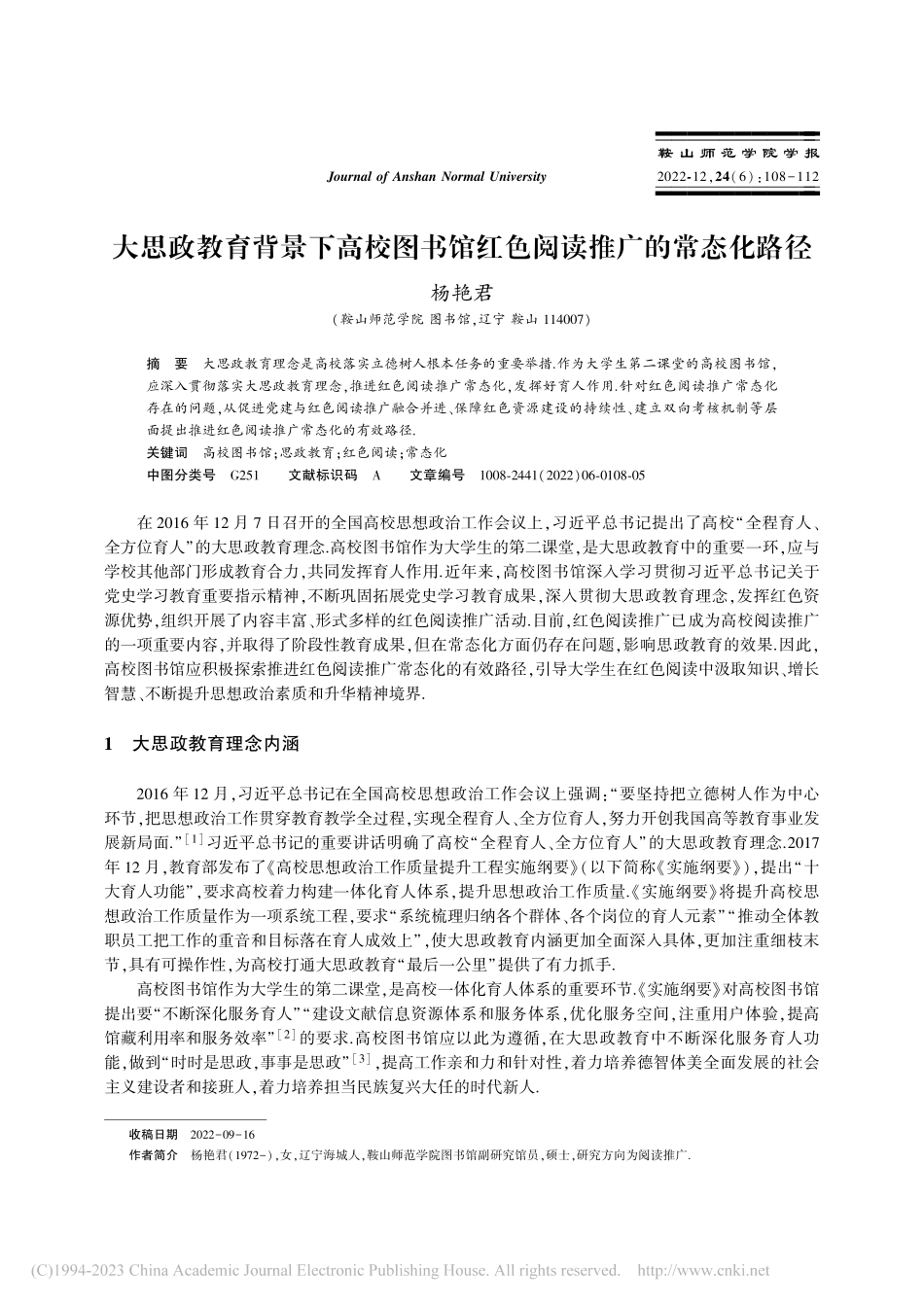 鞍山师范学院学报
Journal of Anshan Normal University
2022-12，24(6)：108-112

大思政教育背景下高校图书馆红色阅读推广的常态化路径

杨艳君

(鞍山师范学院 图书馆，辽宁 鞍山 114007)

摘 要 大思政教育理念是高校落实立德树人根本任务的重要举措.作为大学生第二课堂的高校图书馆，应深入贯彻落实大思政教育理念，推进红色阅读推广常态化，发挥好育人作用.针对红色阅读推广常态化存在的问题，从促进党建与红色阅读推广融合并进、保障红色资源建设的持续性、建立双向考核机制等层面提出推进红色阅读推广常态化的有效路径.
关键词 高校图书馆；思政教育；红色阅读；常态化
中图分类号 G251 文献标识码 A 文章编号 1008-2441(2022)06-0108-05

在2016年12月7日召开的全国高校思想政治工作会议上，习近平总书记提出了高校“全程育人、全方位育人”的大思政教育理念.高校图书馆作为大学生的第二课堂，是大思政教育中的重要一环，应与学校其他部门形成教育合力，共同发挥育人作用.近年来，高校图书馆深入学习贯彻习近平总书记关于党史学习教育重要指示精神，不断巩固拓展党史学习教育成果，深入贯彻大思政教育理念，发挥红色资源优势，组织开展了内容丰富、形式多样的红色阅读推广活动.目前，红色阅读推广已成为高校阅读推广的一项重要内容，并取得了阶段性教育成果，但在常态化方面仍存在问题，影响思政教育的效果.因此，高校图书馆应积极探索推进红色阅读推广常态化的有效路径，引导大学生在红色阅读中汲取知识、增长智慧、不断提升思想政治素质和升华精神境界.

1 大思政教育理念内涵

2016年12月，习近平总书记在全国高校思想政治工作会议上强调：“要坚持把立德树人作为中心环节，把思想政治工作贯穿教育教学全过程，实现全程育人、全方位育人，努力开创我国高等教育事业发展新局面.”$^{[1]}$习近平总书记的重要讲话明确了高校“全程育人、全方位育人”的大思政教育理念.2017年12月，教育部发布了《高校思想政治工作质量提升工程实施纲要》(以下简称《实施纲要》)，提出“十大育人功能”，要求高校着力构建一体化育人体系，提升思想政治工作质量.《实施纲要》将提升高校思想政治工作质量作为一项系统工程，要求“系统梳理归纳各个群体、各个岗位的育人元素”“推动全体教职员工把工作的重音和目标落在育人成效上”，使大思政教育内涵更加全面深入具体，更加注重细枝末节，具有可操作性，为高校打通大思政教育“最后一公里”提供了有力抓手.

高校图书馆作为大学生的第二课堂，是高校一体化育人体系的重要环节.《实施纲要》对高校图书馆提出要“不断深化服务育人”“建设文献信息资源体系和服务体系，优化服务空间，注重用户体验，提高馆藏利用率和服务效率”$^{[2]}$的要求.高校图书馆应以此为遵循，在大思政教育中不断深化服务育人功能，做到“时时是思政，事事是思政”$^{[3]}$，提高工作亲和力和针对性，着力培养德智体美全面发展的社会主义建设者和接班人，着力培养担当民族复兴大任的时代新人.

收稿日期 2022-09-16
作者简介 杨艳君(1972-)，女，辽宁海城人，鞍山师范学院图书馆副研究馆员，硕士，研究方向为阅读推广.

(C)1994-2023 China Academic Journal Electronic Publishing House. All rights reserved. http://www.cnki.net